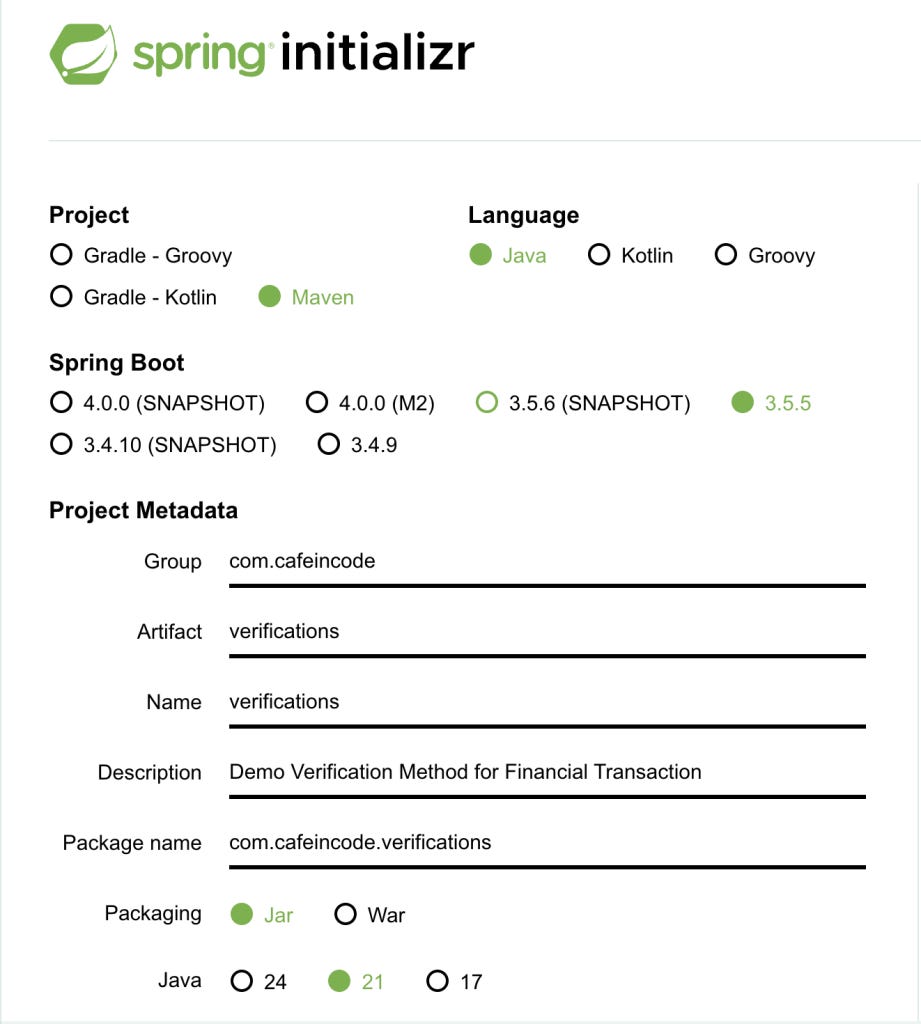 spring initializr

Project
Gradle - Groovy
Gradle - Kotlin
Maven

Language
Java
Kotlin
Groovy

Spring Boot
4.0.0 (SNAPSHOT)
4.0.0 (M2)
3.5.6 (SNAPSHOT)
3.5.5
3.4.10 (SNAPSHOT)
3.4.9

Project Metadata

Group com.cafeincode

Artifact verifications

Name verifications

Description Demo Verification Method for Financial Transaction

Package name com.cafeincode.verifications

Packaging Jar War

Java 24 21 17